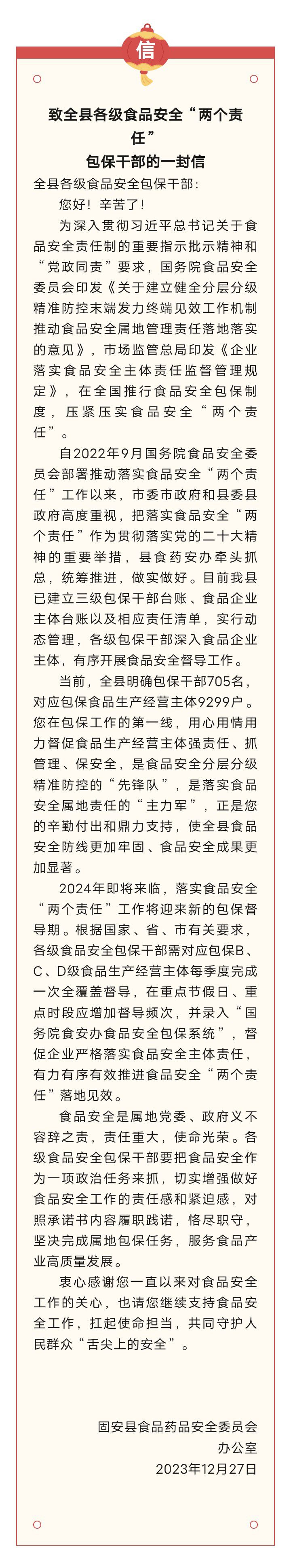 信

致全县各级食品安全“两个责任”
包保干部的一封信

全县各级食品安全包保干部：

您好！辛苦了！

为深入贯彻习近平总书记关于食品安全责任制的重要指示批示精神和“党政同责”要求，国务院食品安全委员会印发《关于建立健全分层分级精准防控末端发力终端见效工作机制推动食品安全属地管理责任落地落实的意见》，市场监管总局印发《企业落实食品安全主体责任监督管理规定》，在全国推行食品安全包保制度，压紧压实食品安全“两个责任”。

自2022年9月国务院食品安全委员会部署推动落实食品安全“两个责任”工作以来，市委市政府和县委县政府高度重视，把落实食品安全“两个责任”作为贯彻落实党的二十大精神的重要举措，县食药安办牵头抓总，统筹推进，做实做好。目前我县已建立三级包保干部台账、食品企业主体台账以及相应责任清单，实行动态管理，各级包保干部深入食品企业主体，有序开展食品安全督导工作。

当前，全县明确包保干部705名，对应包保食品生产经营主体9299户。您在包保工作的第一线，用心用情用力督促食品生产经营主体强责任、抓管理、保安全，是食品安全分层分级精准防控的“先锋队”，是落实食品安全属地责任的“主力军”，正是您的辛勤付出和鼎力支持，使全县食品安全防线更加牢固、食品安全成果更加显著。

2024年即将来临，落实食品安全“两个责任”工作将迎来新的包保督导期。根据国家、省、市有关要求，各级食品安全包保干部需对应包保B、C、D级食品生产经营主体每季度完成一次全覆盖督导，在重点节假日、重点时段应增加督导频次，并录入“国务院食安办食品安全包保系统”，督促企业严格落实食品安全主体责任，有力有序有效推进食品安全“两个责任”落地见效。

食品安全是属地党委、政府义不容辞之责，责任重大，使命光荣。各级食品安全包保干部要把食品安全作为一项政治任务来抓，切实增强做好食品安全工作的责任感和紧迫感，对照承诺书内容履职践诺，恪尽职守，坚决完成属地包保任务，服务食品产业高质量发展。

衷心感谢您一直以来对食品安全工作的关心，也请您继续支持食品安全工作，扛起使命担当，共同守护人民群众“舌尖上的安全”。

固安县食品药品安全委员会
办公室
2023年12月27日